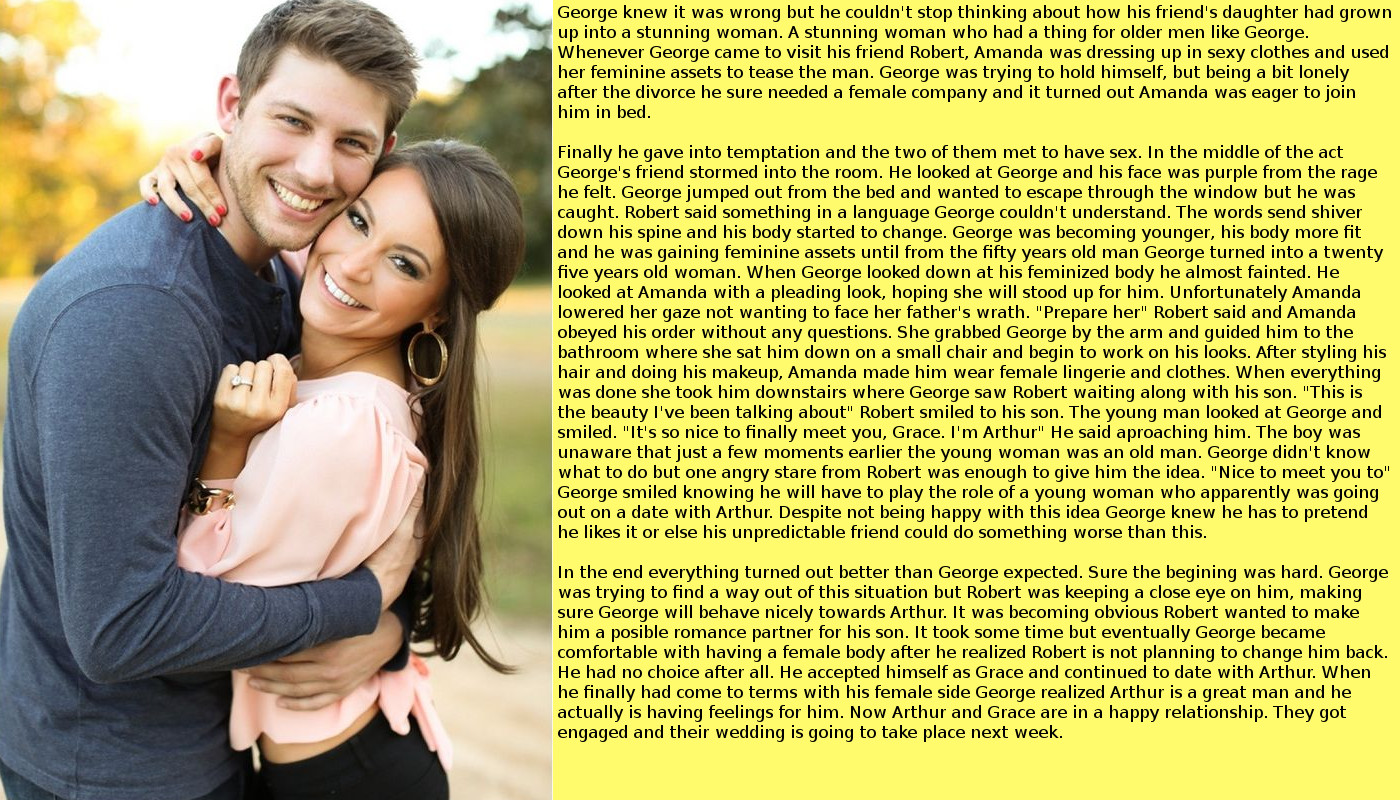 George knew it was wrong but he couldn't stop thinking about how his friend's daughter had grown up into a stunning woman. A stunning woman who had a thing for older men like George. Whenever George came to visit his friend Robert, Amanda was dressing up in sexy clothes and used her feminine assets to tease the man. George was trying to hold himself, but being a bit lonely after the divorce he sure needed a female company and it turned out Amanda was eager to join him in bed.

Finally he gave into temptation and the two of them met to have sex. In the middle of the act George's friend stormed into the room. He looked at George and his face was purple from the rage he felt. George jumped out from the bed and wanted to escape through the window but he was caught. Robert said something in a language George couldn't understand. The words send shiver down his spine and his body started to change. George was becoming younger, his body more fit and he was gaining feminine assets until from the fifty years old man George turned into a twenty five years old woman. When George looked down at his feminized body he almost fainted. He looked at Amanda with a pleading look, hoping she will stood up for him. Unfortunately Amanda lowered her gaze not wanting to face her father's wrath. "Prepare her" Robert said and Amanda obeyed his order without any questions. She grabbed George by the arm and guided him to the bathroom where she sat him down on a small chair and begin to work on his looks. After styling his hair and doing his makeup, Amanda made him wear female lingerie and clothes. When everything was done she took him downstairs where George saw Robert waiting along with his son. "This is the beauty I've been talking about" Robert smiled to his son. The young man looked at George and smiled. "It's so nice to finally meet you, Grace. I'm Arthur" He said aproaching him. The boy was unaware that just a few moments earlier the young woman was an old man. George didn't know what to do but one angry stare from Robert was enough to give him the idea. "Nice to meet you to" George smiled knowing he will have to play the role of a young woman who apparently was going out on a date with Arthur. Despite not being happy with this idea George knew he has to pretend he likes it or else his unpredictable friend could do something worse than this.

In the end everything turned out better than George expected. Sure the begining was hard. George was trying to find a way out of this situation but Robert was keeping a close eye on him, making sure George will behave nicely towards Arthur. It was becoming obvious Robert wanted to make him a posible romance partner for his son. It took some time but eventually George became comfortable with having a female body after he realized Robert is not planning to change him back. He had no choice after all. He accepted himself as Grace and continued to date with Arthur. When he finally had come to terms with his female side George realized Arthur is a great man and he actually is having feelings for him. Now Arthur and Grace are in a happy relationship. They got engaged and their wedding is going to take place next week.